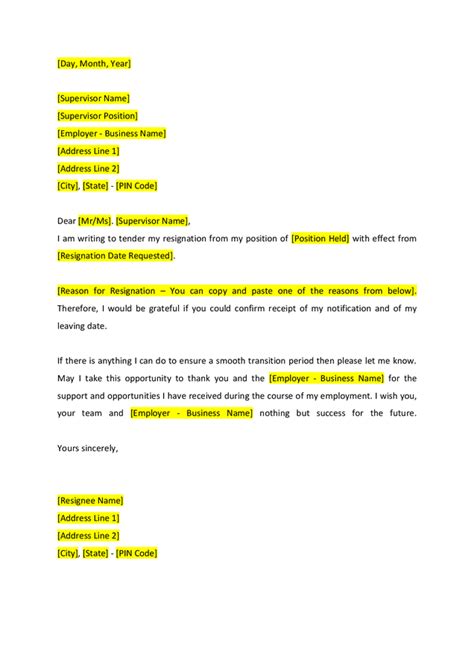 [Day, Month, Year]

[Supervisor Name]
[Supervisor Position]
[Employer - Business Name]
[Address Line 1]
[Address Line 2]
[City], [State] - [PIN Code]

Dear [Mr/Ms]. [Supervisor Name],
I am writing to tender my resignation from my position of [Position Held] with effect from [Resignation Date Requested].

[Reason for Resignation – You can copy and paste one of the reasons from below]. Therefore, I would be grateful if you could confirm receipt of my notification and of my leaving date.

If there is anything I can do to ensure a smooth transition period then please let me know. May I take this opportunity to thank you and the [Employer - Business Name] for the support and opportunities I have received during the course of my employment. I wish you, your team and [Employer - Business Name] nothing but success for the future.

Yours sincerely,

[Resignee Name]
[Address Line 1]
[Address Line 2]
[City], [State] - [PIN Code]